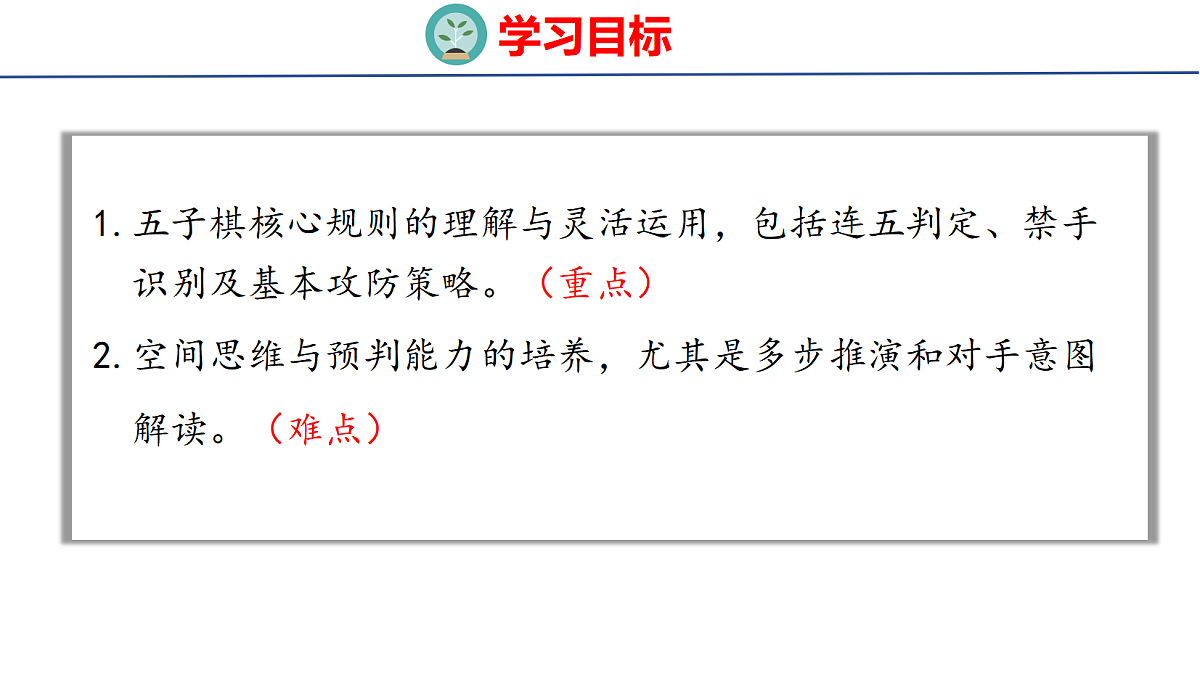 学习目标

1.五子棋核心规则的理解与灵活运用，包括连五判定、禁手识别及基本攻防策略。（重点）

2.空间思维与预判能力的培养，尤其是多步推演和对手意图解读。（难点）